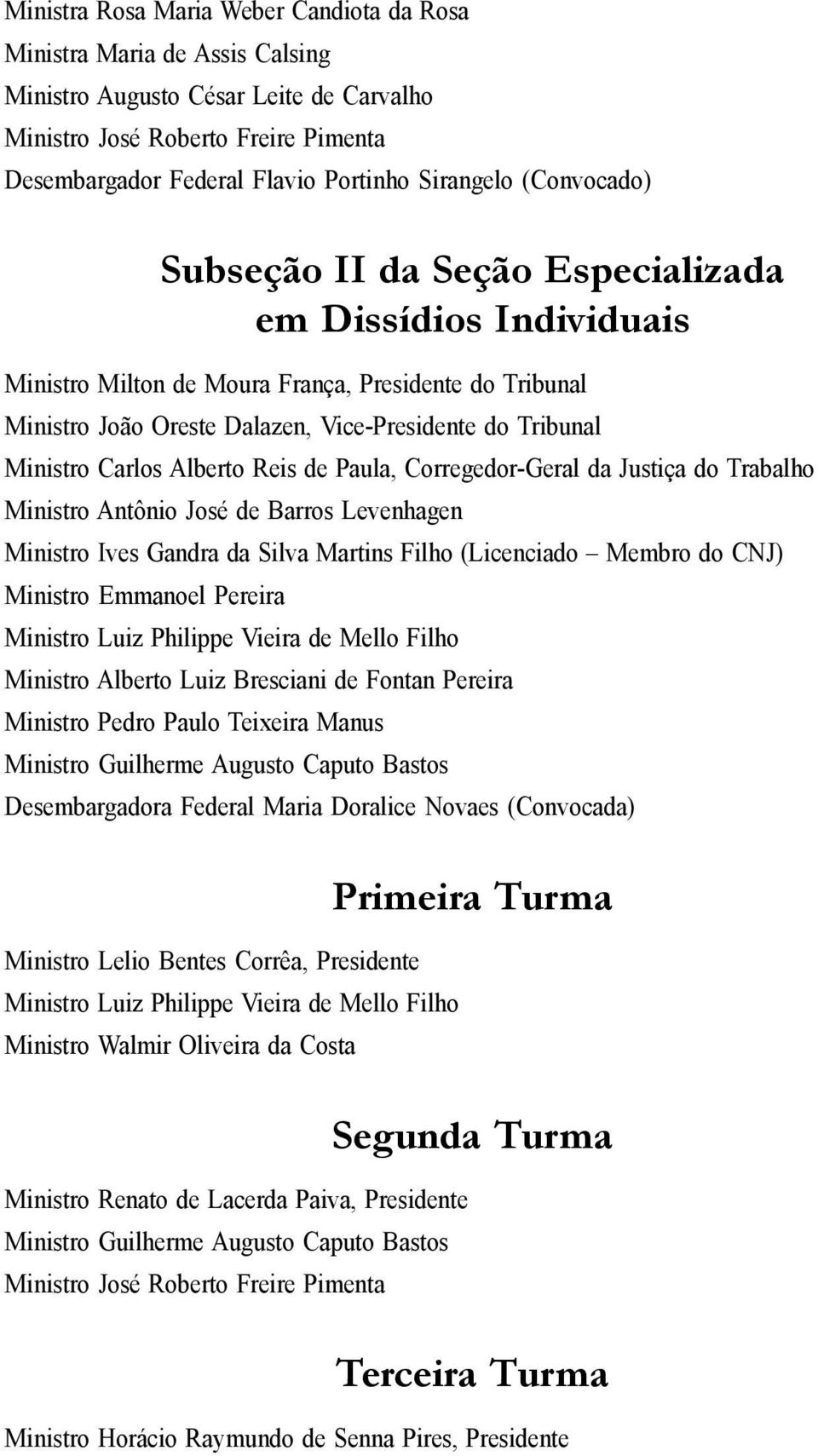 Ministra Rosa Maria Weber Candiota da Rosa
Ministra Maria de Assis Calsing
Ministro Augusto César Leite de Carvalho
Ministro José Roberto Freire Pimenta
Desembargador Federal Flavio Portinho Sirangelo (Convocado)

Subseção II da Seção Especializada em Dissídios Individuais

Ministro Milton de Moura França, Presidente do Tribunal
Ministro João Oreste Dalazen, Vice-Presidente do Tribunal
Ministro Carlos Alberto Reis de Paula, Corregedor-Geral da Justiça do Trabalho
Ministro Antônio José de Barros Levenhagen
Ministro Ives Gandra da Silva Martins Filho (Licenciado – Membro do CNJ)
Ministro Emmanoel Pereira
Ministro Luiz Philippe Vieira de Mello Filho
Ministro Alberto Luiz Bresciani de Fontan Pereira
Ministro Pedro Paulo Teixeira Manus
Ministro Guilherme Augusto Caputo Bastos
Desembargadora Federal Maria Doralice Novaes (Convocada)

Primeira Turma

Ministro Lelio Bentes Corrêa, Presidente
Ministro Luiz Philippe Vieira de Mello Filho
Ministro Walmir Oliveira da Costa

Segunda Turma

Ministro Renato de Lacerda Paiva, Presidente
Ministro Guilherme Augusto Caputo Bastos
Ministro José Roberto Freire Pimenta

Terceira Turma

Ministro Horácio Raymundo de Senna Pires, Presidente